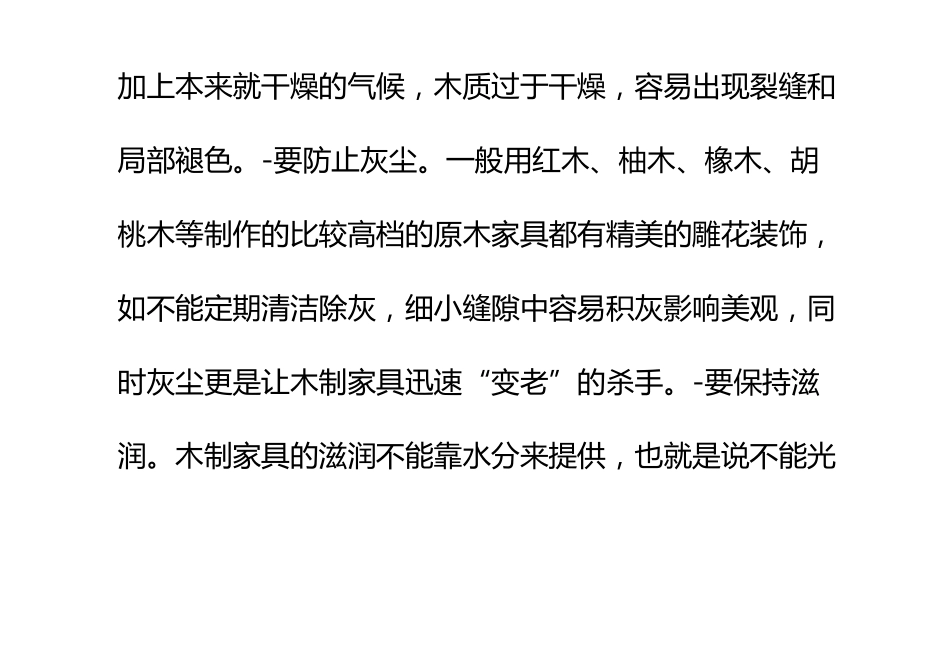 加上本来就干燥的气候，木质过于干燥，容易出现裂缝和局部褪色。-要防止灰尘。一般用红木、柚木、橡木、胡桃木等制作的比较高档的原木家具都有精美的雕花装饰，如不能定期清洁除灰，细小缝隙中容易积灰影响美观，同时灰尘更是让木制家具迅速“变老”的杀手。-要保持滋润。木制家具的滋润不能靠水分来提供，也就是说不能光